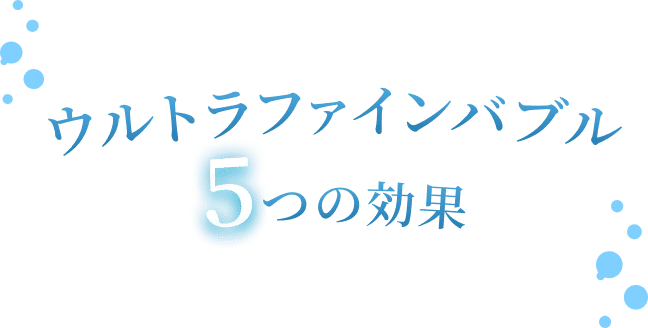 ウルトラファインバブル
5つの効果